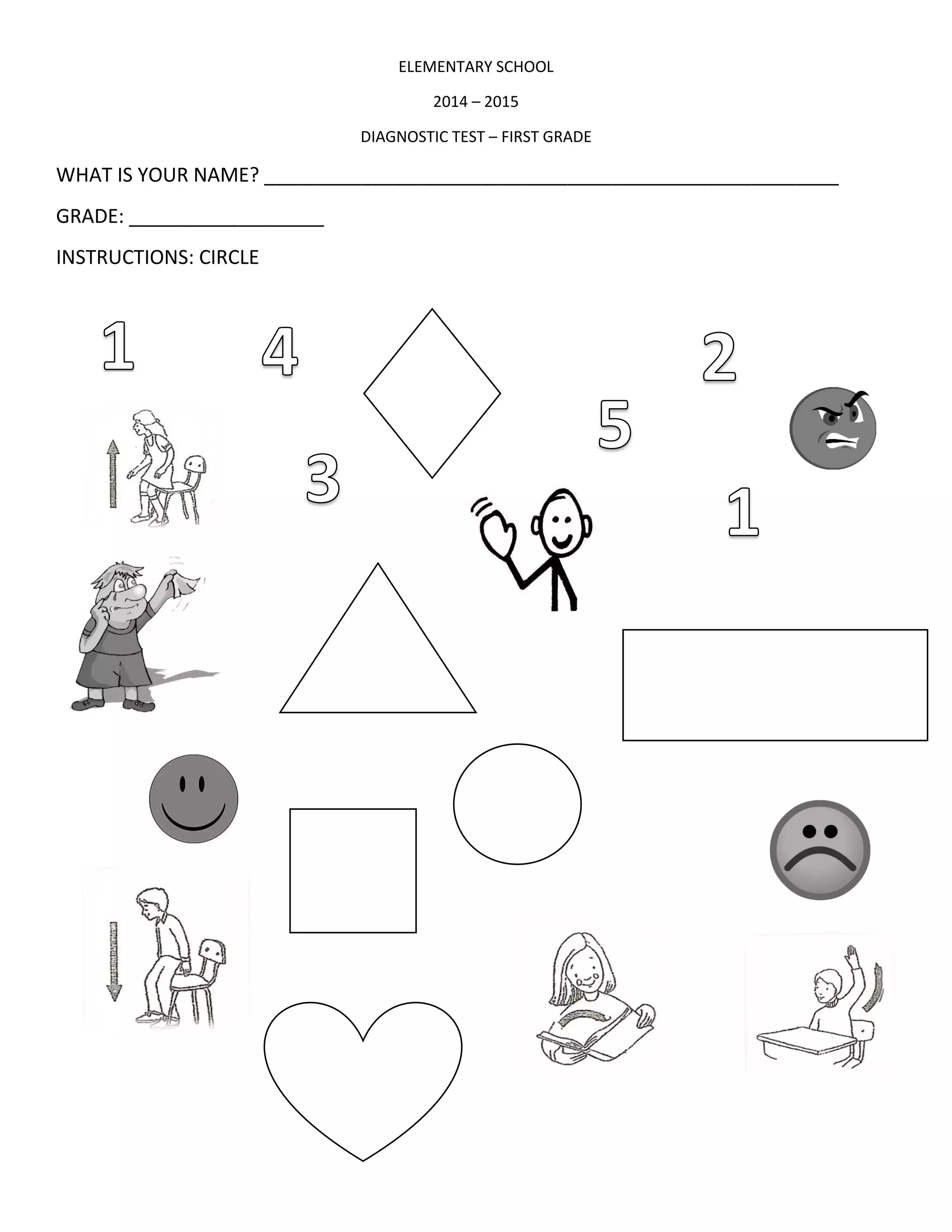 ELEMENTARY SCHOOL

2014 – 2015

DIAGNOSTIC TEST – FIRST GRADE

WHAT IS YOUR NAME? ______________________________________________________

GRADE: __________________

INSTRUCTIONS: CIRCLE

1

4

2

5

3

1